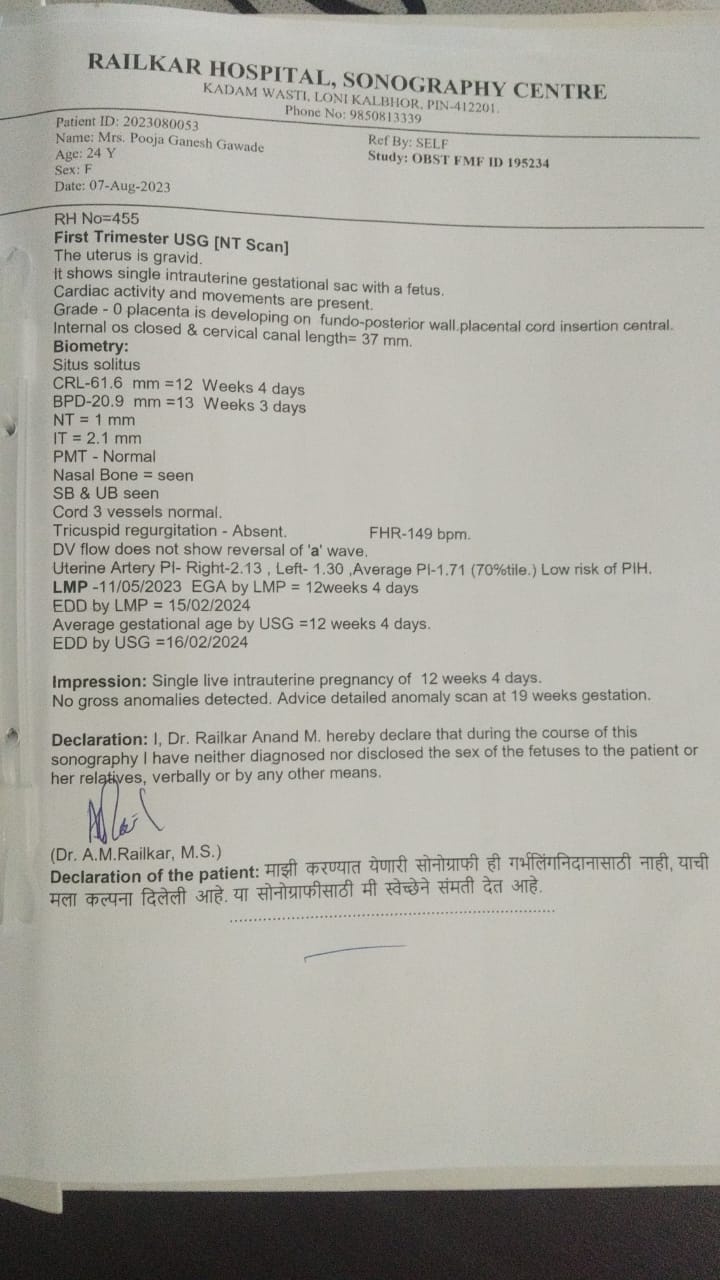 RAILKAR HOSPITAL, SONOGRAPHY CENTRE
KADAM WASTI, LONI KALBHOR, PIN-412201.
Phone No: 9850813339

Patient ID: 2023080053
Name: Mrs. Pooja Ganesh Gawade
Age: 24 Y
Sex: F
Date: 07-Aug-2023

Ref By: SELF
Study: OBST FMF ID 195234

RH No=455
First Trimester USG [NT Scan]
The uterus is gravid.
It shows single intrauterine gestational sac with a fetus.
Cardiac activity and movements are present.
Grade - 0 placenta is developing on fundo-posterior wall.placental cord insertion central.
Internal os closed & cervical canal length= 37 mm.
Biometry:
Situs solitus
CRL-61.6 mm =12 Weeks 4 days
BPD-20.9 mm =13 Weeks 3 days
NT = 1 mm
IT = 2.1 mm
PMT - Normal
Nasal Bone = seen
SB & UB seen
Cord 3 vessels normal.
Tricuspid regurgitation - Absent. FHR-149 bpm.
DV flow does not show reversal of 'a' wave.
Uterine Artery PI- Right-2.13 , Left- 1.30 ,Average PI-1.71 (70%tile.) Low risk of PIH.
LMP -11/05/2023 EGA by LMP = 12weeks 4 days
EDD by LMP = 15/02/2024
Average gestational age by USG =12 weeks 4 days.
EDD by USG =16/02/2024

Impression: Single live intrauterine pregnancy of 12 weeks 4 days.
No gross anomalies detected. Advice detailed anomaly scan at 19 weeks gestation.

Declaration: I, Dr. Railkar Anand M. hereby declare that during the course of this sonography I have neither diagnosed nor disclosed the sex of the fetuses to the patient or her relatives, verbally or by any other means.

(Dr. A.M.Railkar, M.S.)
Declaration of the patient: माझी करण्यात येणारी सोनोग्राफी ही गर्भलिंगनिदानासाठी नाही, याची मला कल्पना दिलेली आहे. या सोनोग्राफीसाठी मी स्वेच्छेने संमती देत आहे.